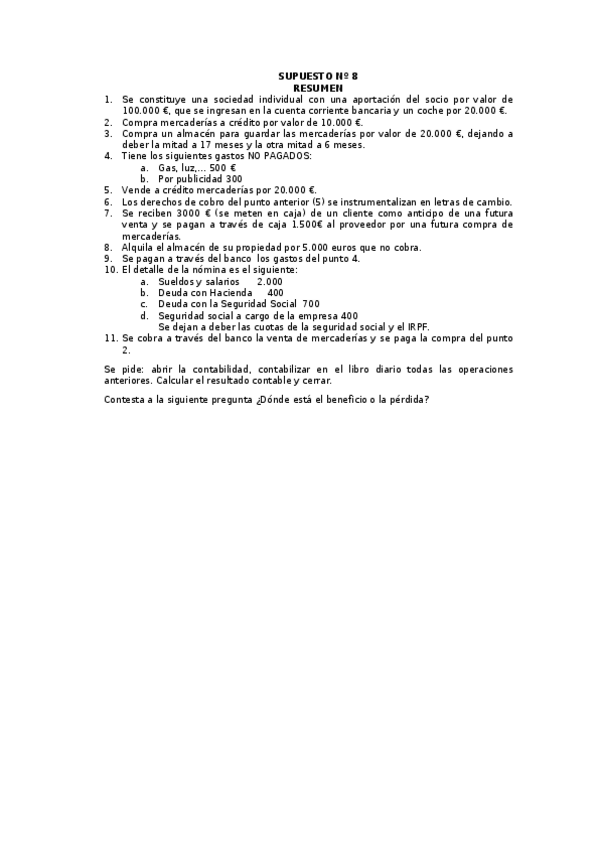 SUPUESTO Nº 8
RESUMEN

1. Se constituye una sociedad individual con una aportación del socio por valor de 100.000 €, que se ingresan en la cuenta corriente bancaria y un coche por 20.000 €.
2. Compra mercaderías a crédito por valor de 10.000 €.
3. Compra un almacén para guardar las mercaderías por valor de 20.000 €, dejando a deber la mitad a 17 meses y la otra mitad a 6 meses.
4. Tiene los siguientes gastos NO PAGADOS:
   a. Gas, luz,... 500 €
   b. Por publicidad 300
5. Vende a crédito mercaderías por 20.000 €.
6. Los derechos de cobro del punto anterior (5) se instrumentalizan en letras de cambio.
7. Se reciben 3000 € (se meten en caja) de un cliente como anticipo de una futura venta y se pagan a través de caja 1.500€ al proveedor por una futura compra de mercaderías.
8. Alquila el almacén de su propiedad por 5.000 euros que no cobra.
9. Se pagan a través del banco los gastos del punto 4.
10. El detalle de la nómina es el siguiente:
   a. Sueldos y salarios 2.000
   b. Deuda con Hacienda 400
   c. Deuda con la Seguridad Social 700
   d. Seguridad social a cargo de la empresa 400
   Se dejan a deber las cuotas de la seguridad social y el IRPF.
11. Se cobra a través del banco la venta de mercaderías y se paga la compra del punto 2.

Se pide: abrir la contabilidad, contabilizar en el libro diario todas las operaciones anteriores. Calcular el resultado contable y cerrar.

Contesta a la siguiente pregunta ¿Dónde está el beneficio o la pérdida?